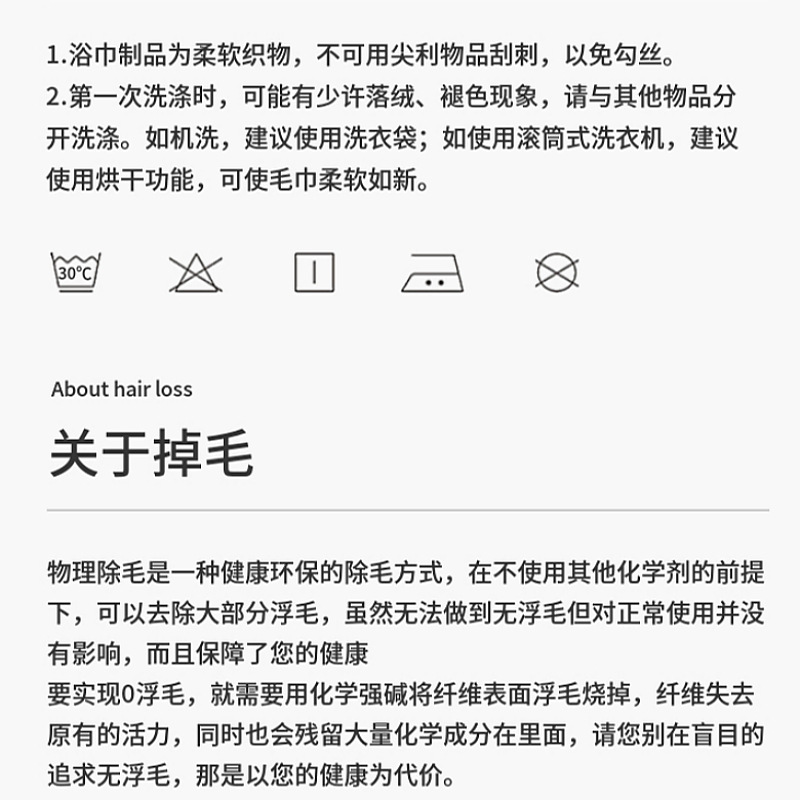 1.浴巾制品为柔软织物，不可用尖利物品刮刺，以免勾丝。
2.第一次洗涤时，可能有少许落绒、褪色现象，请与其他物品分开洗涤。如机洗，建议使用洗衣袋；如使用滚筒式洗衣机，建议使用烘干功能，可使毛巾柔软如新。

30°C

About hair loss
关于掉毛

物理除毛是一种健康环保的除毛方式，在不使用其他化学剂的前提下，可以去除大部分浮毛，虽然无法做到无浮毛但对正常使用并没有影响，而且保障了您的健康
要实现0浮毛，就需要用化学强碱将纤维表面浮毛烧掉，纤维失去原有的活力，同时也会残留大量化学成分在里面，请您别在盲目的追求无浮毛，那是以您的健康为代价。